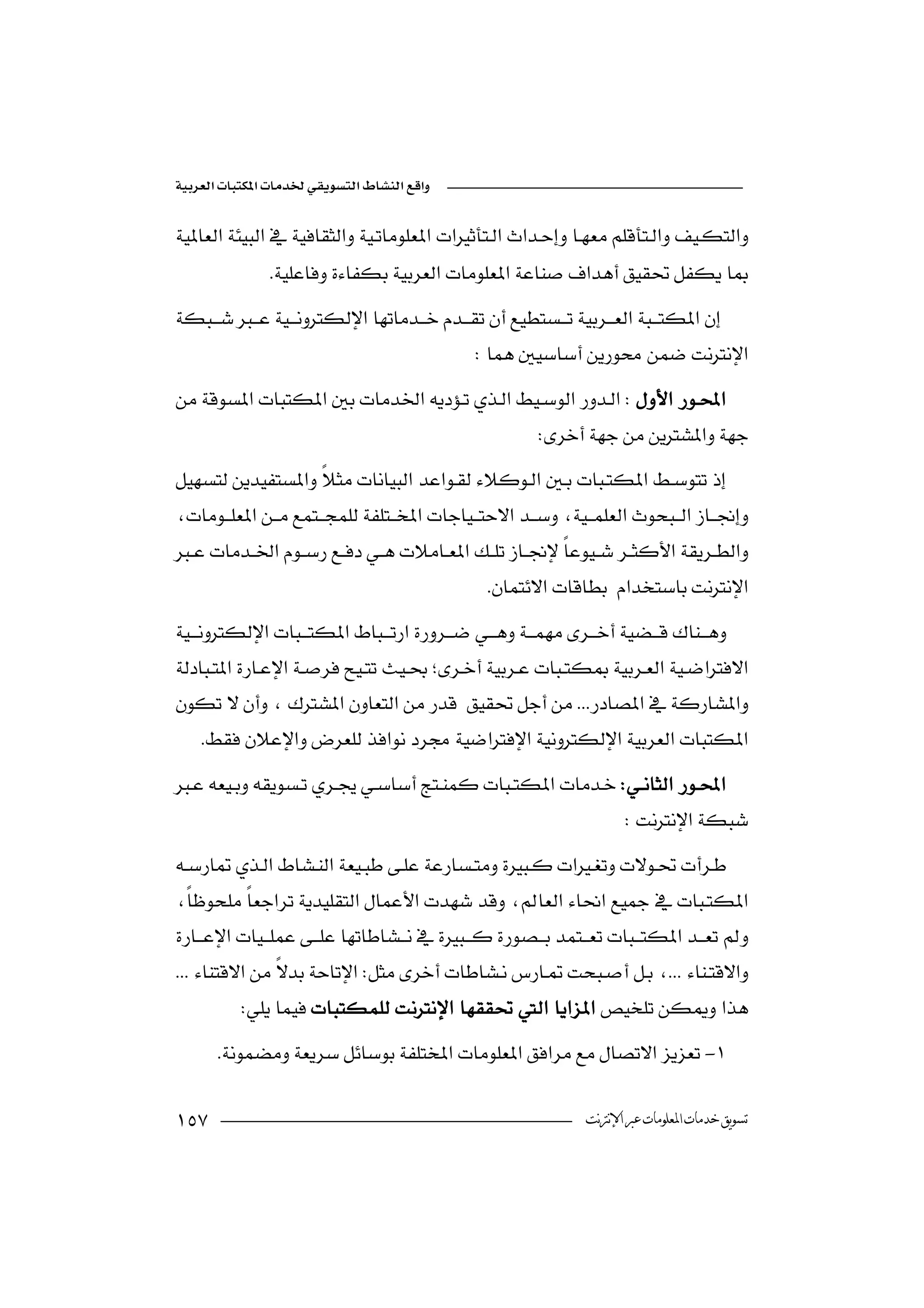 واقع النشاط التسويقي لخدمات المكتبات العربية

والتكيف والتأقلم معها وإحداث التأثيرات المعلوماتية والثقافية في البيئة العالمية بما يكفل تحقيق أهداف صناعة المعلومات العربية بكفاءة وفاعلية.

إن المكتبة العربية تستطيع أن تقدم خدماتها الإلكترونية عبر شبكة الإنترنت ضمن محورين أساسيين هما :

المحور الأول : الدور الوسيط الذي تؤديه الخدمات بين المكتبات المسوقة من جهة والمشترين من جهة أخرى:

إذ تتوسط المكتبات بين الوكلاء لقواعد البيانات مثلاً والمستفيدين لتسهيل وإنجاز البحوث العلمية، وسد الاحتياجات المختلفة للمجتمع من المعلومات، والطريقة الأكثر شيوعاً لإنجاز تلك المعاملات هي دفع رسوم الخدمات عبر الإنترنت باستخدام بطاقات الائتمان.

وهناك قضية أخرى مهمة وهي ضرورة ارتباط المكتبات الإلكترونية الافتراضية العربية بمكتبات عربية أخرى؛ بحيث تتيح فرصة الإعارة المتبادلة والمشاركة في المصادر... من أجل تحقيق قدر من التعاون المشترك ، وأن لا تكون المكتبات العربية الإلكترونية الإفتراضية مجرد نوافذ للعرض والإعلان فقط.

المحور الثاني: خدمات المكتبات كمنتج أساسي يجري تسويقه وبيعه عبر شبكة الإنترنت :

طرأت تحولات وتغيرات كبيرة ومتسارعة على طبيعة النشاط الذي تمارسه المكتبات في جميع انحاء العالم، وقد شهدت الأعمال التقليدية تراجعاً ملحوظاً، ولم تعد المكتبات تعتمد بصورة كبيرة في نشاطاتها على عمليات الإعارة والاقتناء ...، بل أصبحت تمارس نشاطات أخرى مثل: الإتاحة بدلاً من الاقتناء ... هذا ويمكن تلخيص المزايا التي تحققها الإنترنت للمكتبات فيما يلي:

١- تعزيز الاتصال مع مرافق المعلومات المختلفة بوسائل سريعة ومضمونة.

تسويق خدمات المعلومات عبر الإنترنت ١٥٧